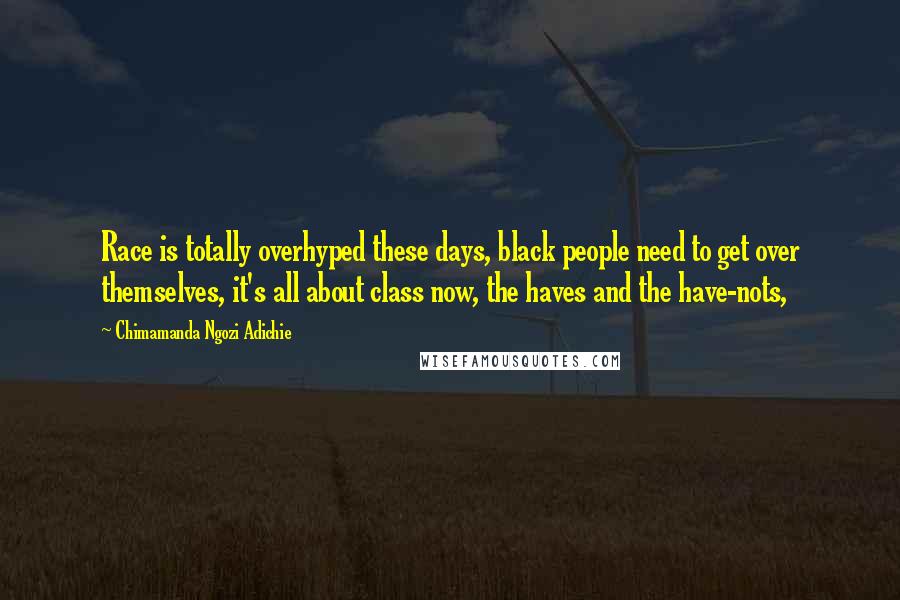 Race is totally overhyped these days, black people need to get over themselves, it's all about class now, the haves and the have-nots,

~ Chimamanda Ngozi Adichie

WISEFAMOUSQUOTES.COM